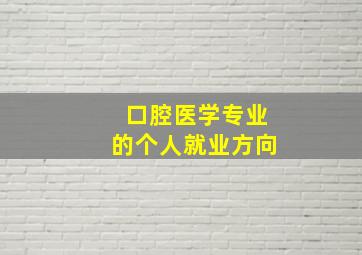 口腔医学专业
的个人就业方向